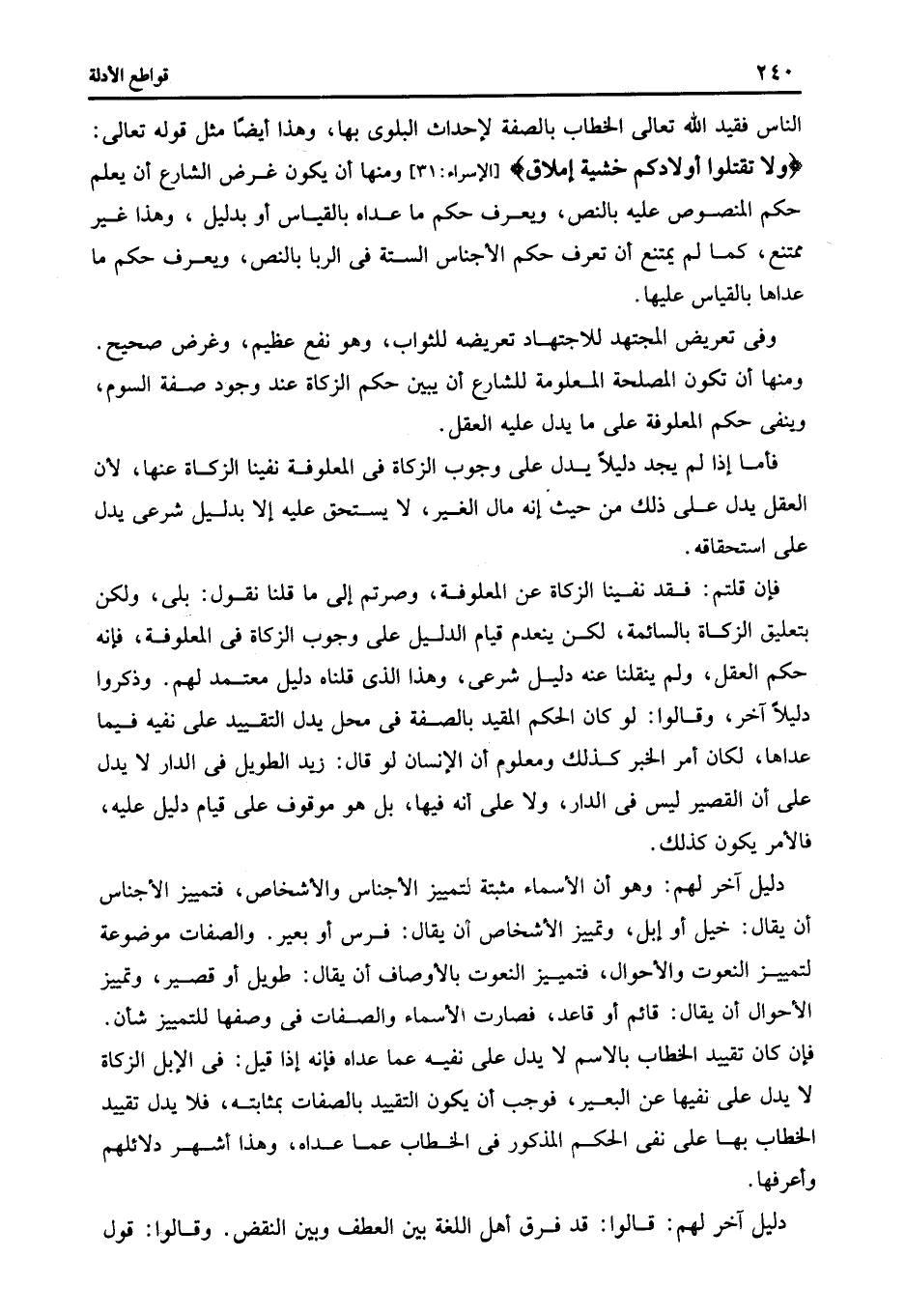 ٢٤٠ قواطع الأدلة

الناس فقيد الله تعالى الخطاب بالصفة لإحداث البلوى بها، وهذا أيضًا مثل قوله تعالى: ﴿ولا تقتلوا أولادكم خشية إملاق﴾ [الإسراء: ٣١] ومنها أن يكون غرض الشارع أن يعلم حكم المنصوص عليه بالنص، ويعرف حكم ما عداه بالقياس أو بدليل، وهذا غير ممتنع، كما لم يمتنع أن تعرف حكم الأجناس الستة فى الربا بالنص، ويعرف حكم ما عداها بالقياس عليها.

وفى تعريض المجتهد للاجتهاد تعريضه للثواب، وهو نفع عظيم، وغرض صحيح. ومنها أن تكون المصلحة المعلومة للشارع أن يبين حكم الزكاة عند وجود صفة السوم، وينفى حكم المعلوفة على ما يدل عليه العقل.

فأما إذا لم يجد دليلاً يدل على وجوب الزكاة فى المعلوفة نفينا الزكاة عنها، لأن العقل يدل على ذلك من حيث إنه مال الغير، لا يستحق عليه إلا بدليل شرعى يدل على استحقاقه.

فإن قلتم: فقد نفينا الزكاة عن المعلوفة، وصرتم إلى ما قلنا نقول: بلى، ولكن بتعليق الزكاة بالسائمة، لكن ينعدم قيام الدليل على وجوب الزكاة فى المعلوفة، فإنه حكم العقل، ولم ينقلنا عنه دليل شرعى، وهذا الذى قلناه دليل معتمد لهم. وذكروا دليلاً آخر، وقالوا: لو كان الحكم المقيد بالصفة فى محل يدل التقييد على نفيه فيما عداها، لكان أمر الخبر كذلك ومعلوم أن الإنسان لو قال: زيد الطويل فى الدار لا يدل على أن القصير ليس فى الدار، ولا على أنه فيها، بل هو موقوف على قيام دليل عليه، فالأمر يكون كذلك.

دليل آخر لهم: وهو أن الأسماء مثبتة لتمييز الأجناس والأشخاص، فتمييز الأجناس أن يقال: خيل أو إبل، وتمييز الأشخاص أن يقال: فرس أو بعير. والصفات موضوعة لتمييز النعوت والأحوال، فتمييز النعوت بالأوصاف أن يقال: طويل أو قصير، وتمييز الأحوال أن يقال: قائم أو قاعد، فصارت الأسماء والصفات فى وصفها للتمييز شأن. فإن كان تقييد الخطاب بالاسم لا يدل على نفيه عما عداه فإنه إذا قيل: فى الإبل الزكاة لا يدل على نفيها عن البعير، فوجب أن يكون التقييد بالصفات بمثابته، فلا يدل تقييد الخطاب بها على نفى الحكم المذكور فى الخطاب عما عداه، وهذا أشهر دلائلهم وأعرفها.

دليل آخر لهم: قالوا: قد فرق أهل اللغة بين العطف وبين النقض. وقالوا: قول